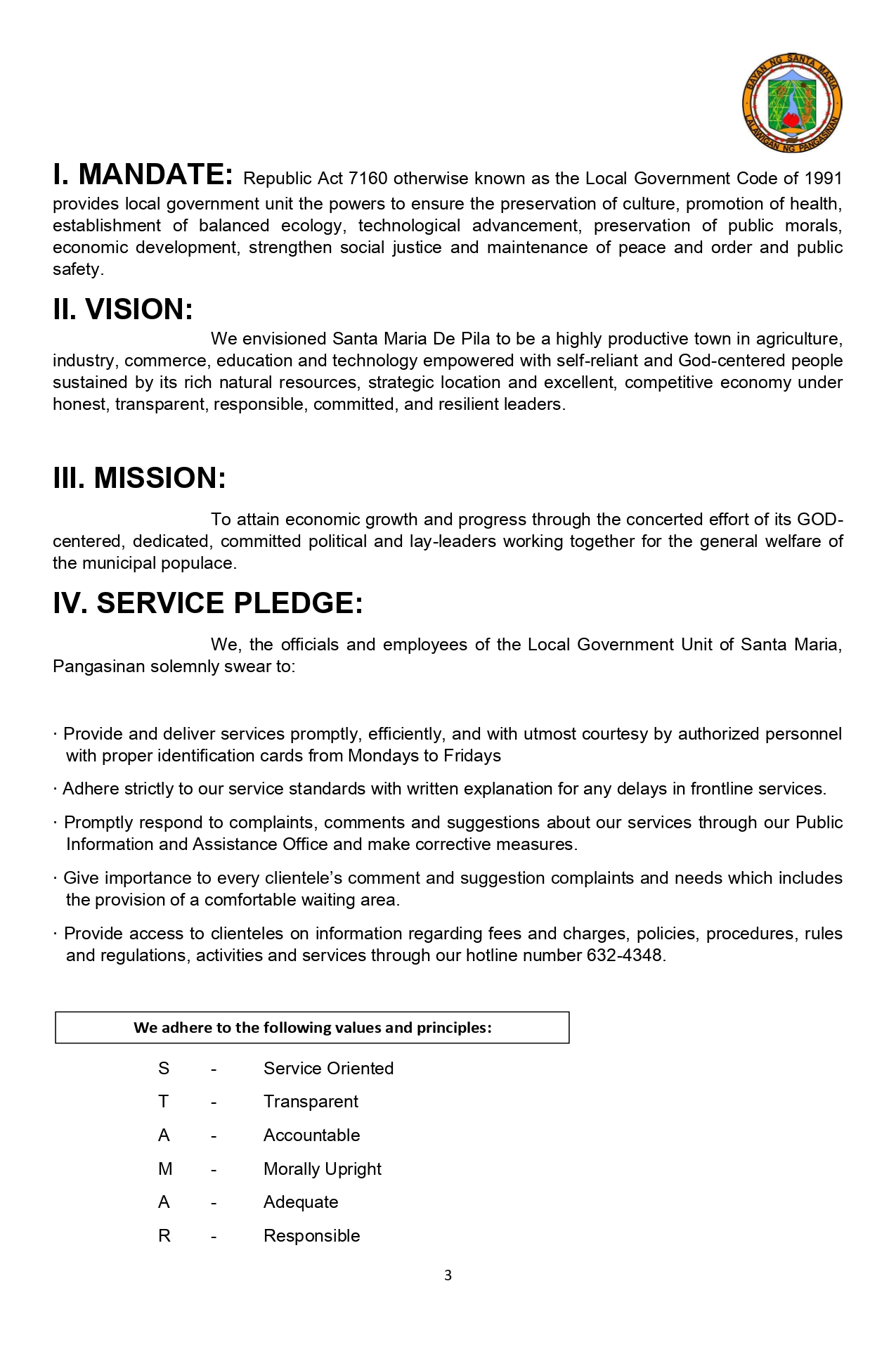 BAYAN NG SANTA MARIA
LALAWIGAN NG PANGASINAN

I. MANDATE: Republic Act 7160 otherwise known as the Local Government Code of 1991 provides local government unit the powers to ensure the preservation of culture, promotion of health, establishment of balanced ecology, technological advancement, preservation of public morals, economic development, strengthen social justice and maintenance of peace and order and public safety.

II. VISION:

We envisioned Santa Maria De Pila to be a highly productive town in agriculture, industry, commerce, education and technology empowered with self-reliant and God-centered people sustained by its rich natural resources, strategic location and excellent, competitive economy under honest, transparent, responsible, committed, and resilient leaders.

III. MISSION:

To attain economic growth and progress through the concerted effort of its GOD-centered, dedicated, committed political and lay-leaders working together for the general welfare of the municipal populace.

IV. SERVICE PLEDGE:

We, the officials and employees of the Local Government Unit of Santa Maria, Pangasinan solemnly swear to:

· Provide and deliver services promptly, efficiently, and with utmost courtesy by authorized personnel with proper identification cards from Mondays to Fridays

· Adhere strictly to our service standards with written explanation for any delays in frontline services.

· Promptly respond to complaints, comments and suggestions about our services through our Public Information and Assistance Office and make corrective measures.

· Give importance to every clientele's comment and suggestion complaints and needs which includes the provision of a comfortable waiting area.

· Provide access to clienteles on information regarding fees and charges, policies, procedures, rules and regulations, activities and services through our hotline number 632-4348.

We adhere to the following values and principles:

S - Service Oriented
T - Transparent
A - Accountable
M - Morally Upright
A - Adequate
R - Responsible

3